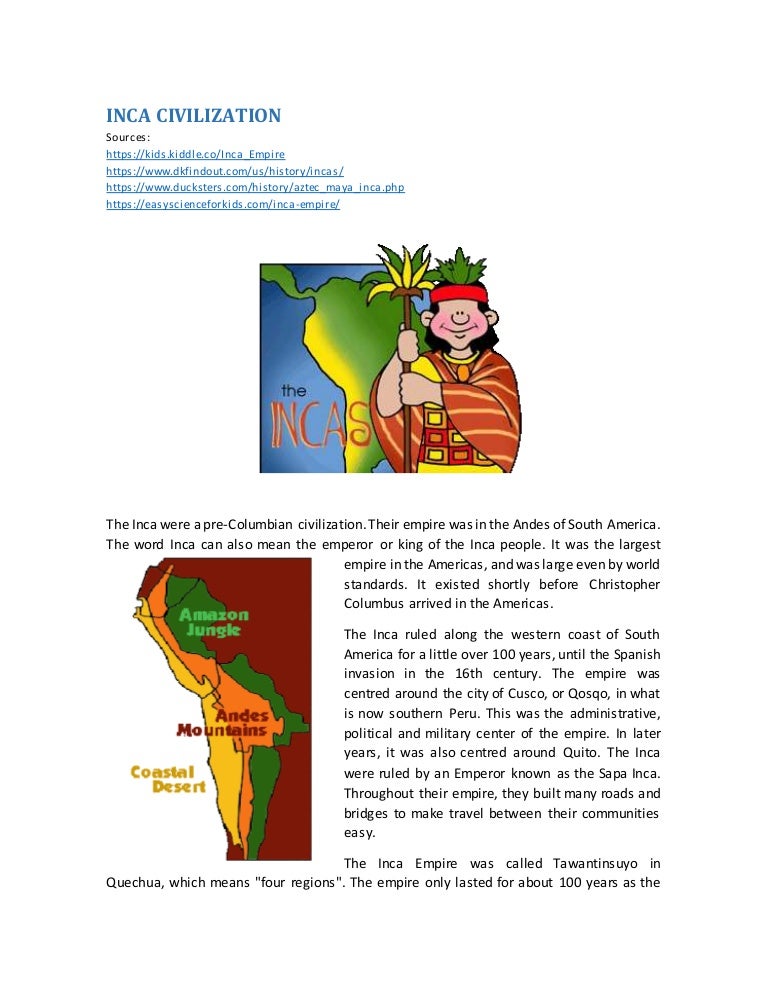 INCA CIVILIZATION
Sources:
https://kids.kiddle.co/Inca_Empire
https://www.dkfindout.com/us/history/incas/
https://www.ducksters.com/history/aztec_maya_inca.php
https://easyscienceforkids.com/inca-empire/

the INCAS

The Inca were a pre-Columbian civilization. Their empire was in the Andes of South America. The word Inca can also mean the emperor or king of the Inca people. It was the largest empire in the Americas, and was large even by world standards. It existed shortly before Christopher Columbus arrived in the Americas.

Amazon Jungle
Andes Mountains
Coastal Desert

The Inca ruled along the western coast of South America for a little over 100 years, until the Spanish invasion in the 16th century. The empire was centred around the city of Cusco, or Qosqo, in what is now southern Peru. This was the administrative, political and military center of the empire. In later years, it was also centred around Quito. The Inca were ruled by an Emperor known as the Sapa Inca. Throughout their empire, they built many roads and bridges to make travel between their communities easy.

The Inca Empire was called Tawantinsuyo in Quechua, which means "four regions". The empire only lasted for about 100 years as the